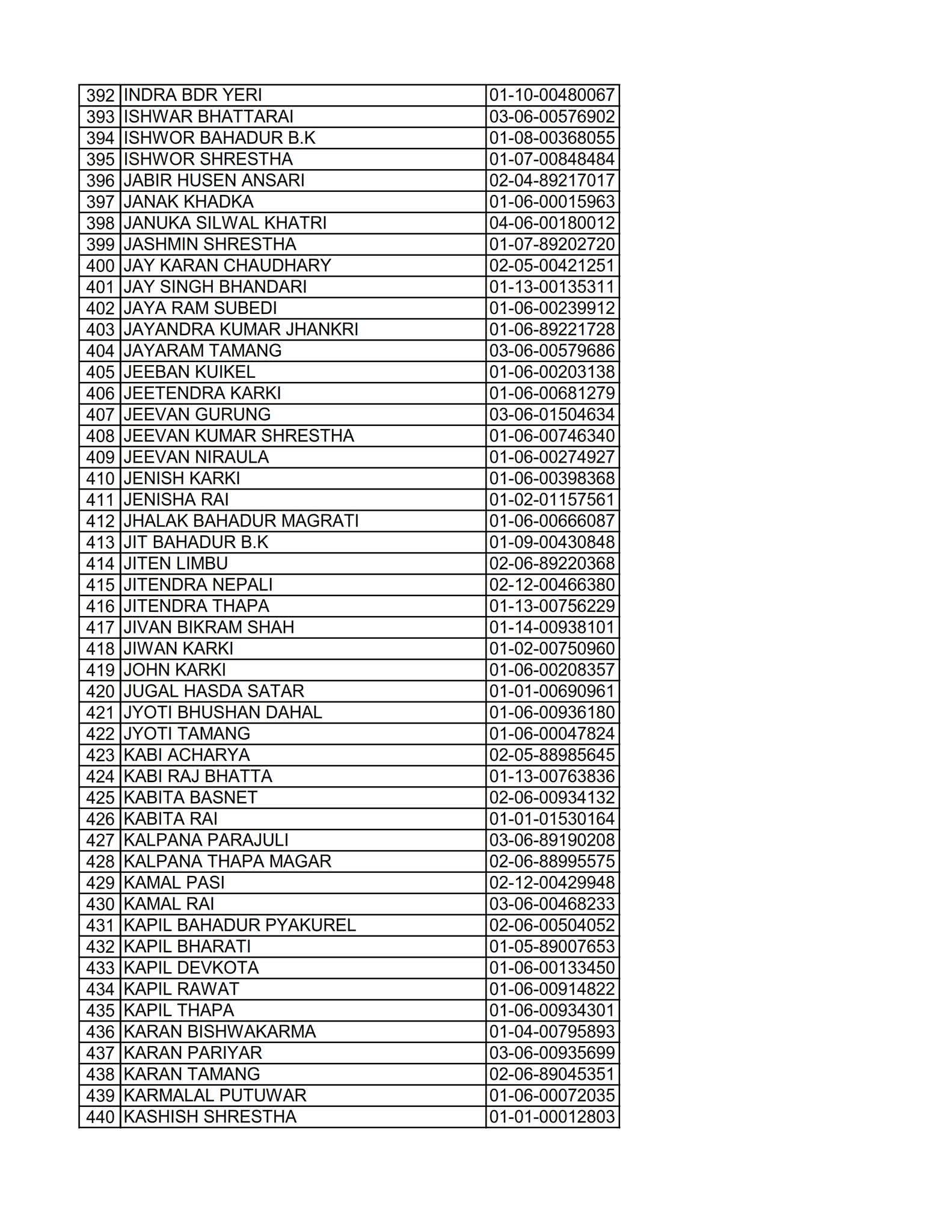 | 392 | INDRA BDR YERI | 01-10-00480067 |
|---|---|---|
| 393 | ISHWAR BHATTARAI | 03-06-00576902 |
| 394 | ISHWOR BAHADUR B.K | 01-08-00368055 |
| 395 | ISHWOR SHRESTHA | 01-07-00848484 |
| 396 | JABIR HUSEN ANSARI | 02-04-89217017 |
| 397 | JANAK KHADKA | 01-06-00015963 |
| 398 | JANUKA SILWAL KHATRI | 04-06-00180012 |
| 399 | JASHMIN SHRESTHA | 01-07-89202720 |
| 400 | JAY KARAN CHAUDHARY | 02-05-00421251 |
| 401 | JAY SINGH BHANDARI | 01-13-00135311 |
| 402 | JAYA RAM SUBEDI | 01-06-00239912 |
| 403 | JAYANDRA KUMAR JHANKRI | 01-06-89221728 |
| 404 | JAYARAM TAMANG | 03-06-00579686 |
| 405 | JEEBAN KUIKEL | 01-06-00203138 |
| 406 | JEETENDRA KARKI | 01-06-00681279 |
| 407 | JEEVAN GURUNG | 03-06-01504634 |
| 408 | JEEVAN KUMAR SHRESTHA | 01-06-00746340 |
| 409 | JEEVAN NIRAULA | 01-06-00274927 |
| 410 | JENISH KARKI | 01-06-00398368 |
| 411 | JENISHA RAI | 01-02-01157561 |
| 412 | JHALAK BAHADUR MAGRATI | 01-06-00666087 |
| 413 | JIT BAHADUR B.K | 01-09-00430848 |
| 414 | JITEN LIMBU | 02-06-89220368 |
| 415 | JITENDRA NEPALI | 02-12-00466380 |
| 416 | JITENDRA THAPA | 01-13-00756229 |
| 417 | JIVAN BIKRAM SHAH | 01-14-00938101 |
| 418 | JIWAN KARKI | 01-02-00750960 |
| 419 | JOHN KARKI | 01-06-00208357 |
| 420 | JUGAL HASDA SATAR | 01-01-00690961 |
| 421 | JYOTI BHUSHAN DAHAL | 01-06-00936180 |
| 422 | JYOTI TAMANG | 01-06-00047824 |
| 423 | KABI ACHARYA | 02-05-88985645 |
| 424 | KABI RAJ BHATTA | 01-13-00763836 |
| 425 | KABITA BASNET | 02-06-00934132 |
| 426 | KABITA RAI | 01-01-01530164 |
| 427 | KALPANA PARAJULI | 03-06-89190208 |
| 428 | KALPANA THAPA MAGAR | 02-06-88995575 |
| 429 | KAMAL PASI | 02-12-00429948 |
| 430 | KAMAL RAI | 03-06-00468233 |
| 431 | KAPIL BAHADUR PYAKUREL | 02-06-00504052 |
| 432 | KAPIL BHARATI | 01-05-89007653 |
| 433 | KAPIL DEVKOTA | 01-06-00133450 |
| 434 | KAPIL RAWAT | 01-06-00914822 |
| 435 | KAPIL THAPA | 01-06-00934301 |
| 436 | KARAN BISHWAKARMA | 01-04-00795893 |
| 437 | KARAN PARIYAR | 03-06-00935699 |
| 438 | KARAN TAMANG | 02-06-89045351 |
| 439 | KARMALAL PUTUWAR | 01-06-00072035 |
| 440 | KASHISH SHRESTHA | 01-01-00012803 |